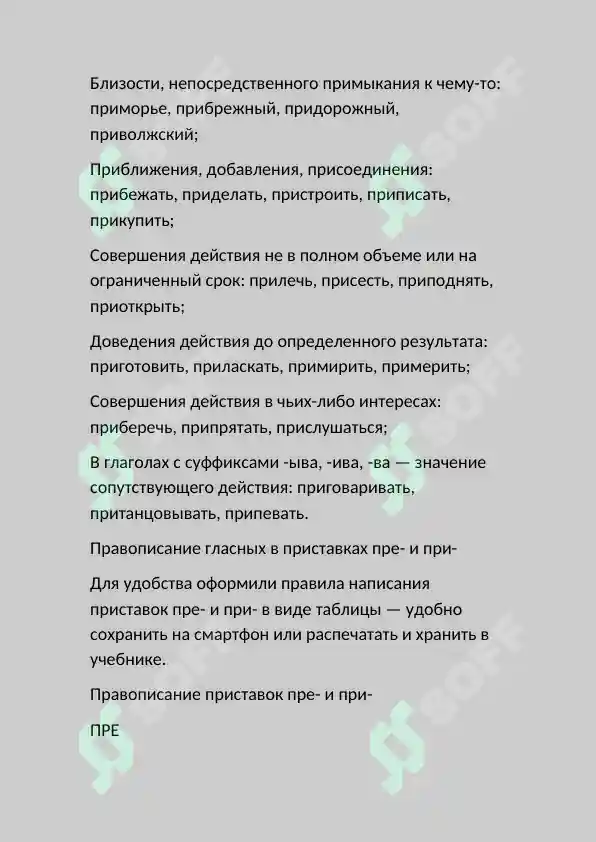 Близости, непосредственного примыкания к чему-то: приморье, прибрежный, придорожный, приволжский;

Приближения, добавления, присоединения: прибежать, приделать, пристроить, приписать, прикупить;

Совершения действия не в полном объеме или на ограниченный срок: прилечь, присесть, приподнять, приоткрыть;

Доведения действия до определенного результата: приготовить, приласкать, примирить, примерить;

Совершения действия в чьих-либо интересах: приберечь, припрятать, прислушаться;

В глаголах с суффиксами -ыва, -ива, -ва — значение сопутствующего действия: приговаривать, пританцовывать, припевать.

Правописание гласных в приставках пре- и при-

Для удобства оформили правила написания приставок пре- и при- в виде таблицы — удобно сохранить на смартфон или распечатать и хранить в учебнике.

Правописание приставок пре- и при-

ПРЕ

SOFF